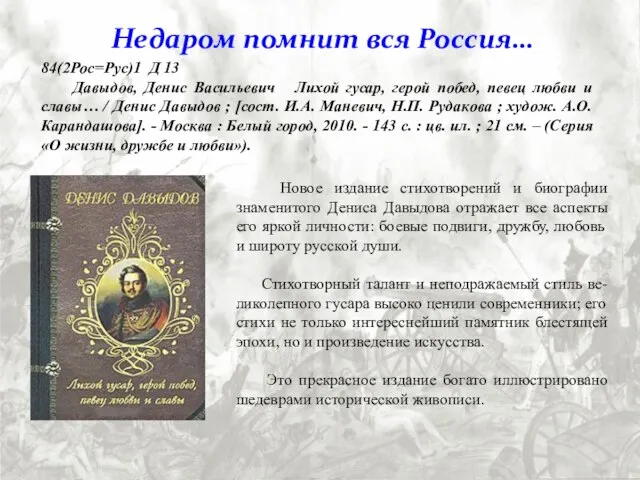 Недаром помнит вся Россия…

84(2Рос=Рус)1 Д 13

Давыдов, Денис Васильевич Лихой гусар, герой побед, певец любви и славы… / Денис Давыдов ; [сост. И.А. Маневич, Н.П. Рудакова ; худож. А.О. Карандашова]. - Москва : Белый город, 2010. - 143 с. : цв. ил. ; 21 см. – (Серия «О жизни, дружбе и любви»).

ДЕНИС ДАВЫДОВ

Лихой гусар, герой побед, певец любви и славы

Новое издание стихотворений и биографии знаменитого Дениса Давыдова отражает все аспекты его яркой личности: боевые подвиги, дружбу, любовь и широту русской души.

Стихотворный талант и неподражаемый стиль великолепного гусара высоко ценили современники; его стихи не только интереснейший памятник блестящей эпохи, но и произведение искусства.

Это прекрасное издание богато иллюстрировано шедеврами исторической живописи.